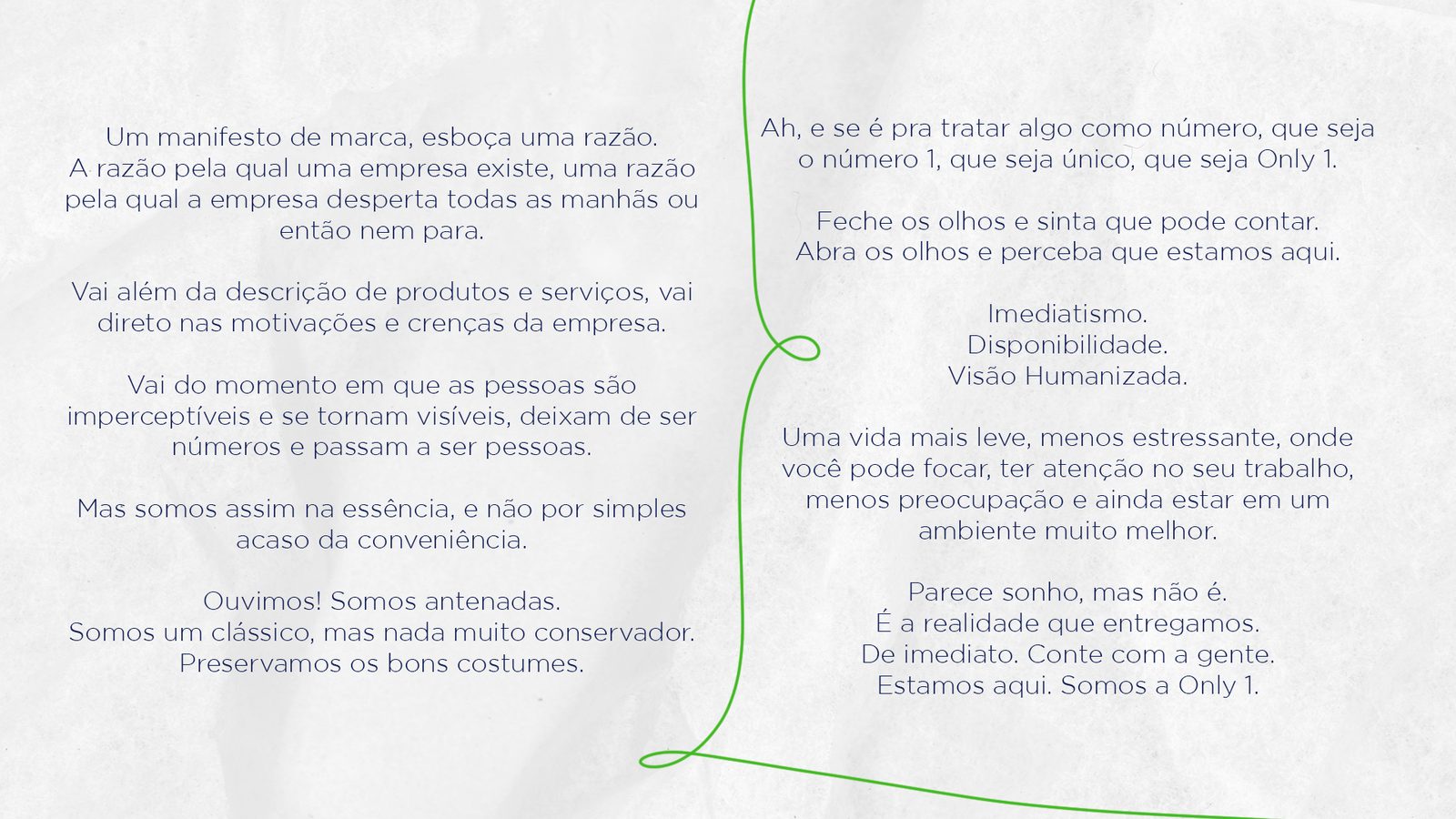 Um manifesto de marca, esboça uma razão.
A razão pela qual uma empresa existe, uma razão pela qual a empresa desperta todas as manhãs ou então nem para.

Vai além da descrição de produtos e serviços, vai direto nas motivações e crenças da empresa.

Vai do momento em que as pessoas são imperceptíveis e se tornam visíveis, deixam de ser números e passam a ser pessoas.

Mas somos assim na essência, e não por simples acaso da conveniência.

Ouvimos! Somos antenadas.
Somos um clássico, mas nada muito conservador.
Preservamos os bons costumes.

Ah, e se é pra tratar algo como número, que seja o número 1, que seja único, que seja Only 1.

Feche os olhos e sinta que pode contar.
Abra os olhos e perceba que estamos aqui.

Imediatismo.
Disponibilidade.
Visão Humanizada.

Uma vida mais leve, menos estressante, onde você pode focar, ter atenção no seu trabalho, menos preocupação e ainda estar em um ambiente muito melhor.

Parece sonho, mas não é.
É a realidade que entregamos.
De imediato. Conte com a gente.
Estamos aqui. Somos a Only 1.